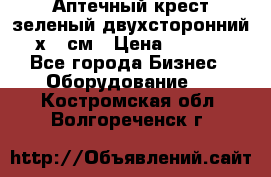 Аптечный крест зеленый двухсторонний х см Цена
Все города Бизнес Оборудование
Костромская обл Волгореченск г

http://Объявлений.сайт